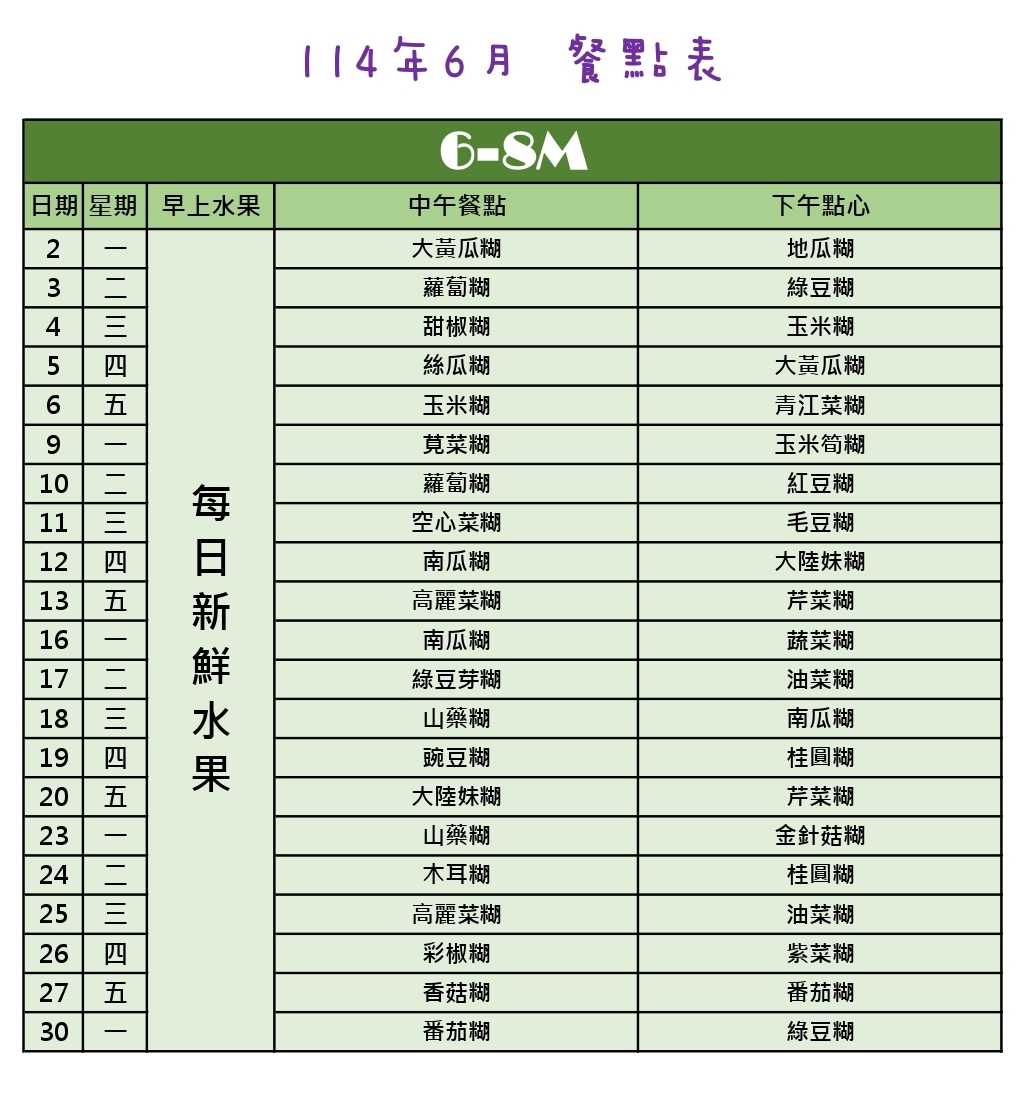 114年6月 餐點表

6-8M

| 日期 | 星期 | 早上水果 | 中午餐點 | 下午點心 |
|---|---|---|---|---|
| 2 | 一 | 每日新鮮水果 | 大黃瓜糊 | 地瓜糊 |
| 3 | 二 | | 蘿蔔糊 | 綠豆糊 |
| 4 | 三 | | 甜椒糊 | 玉米糊 |
| 5 | 四 | | 絲瓜糊 | 大黃瓜糊 |
| 6 | 五 | | 玉米糊 | 青江菜糊 |
| 9 | 一 | | 莧菜糊 | 玉米筍糊 |
| 10 | 二 | | 蘿蔔糊 | 紅豆糊 |
| 11 | 三 | | 空心菜糊 | 毛豆糊 |
| 12 | 四 | | 南瓜糊 | 大陸妹糊 |
| 13 | 五 | | 高麗菜糊 | 芹菜糊 |
| 16 | 一 | | 南瓜糊 | 蔬菜糊 |
| 17 | 二 | | 綠豆芽糊 | 油菜糊 |
| 18 | 三 | | 山藥糊 | 南瓜糊 |
| 19 | 四 | | 豌豆糊 | 桂圓糊 |
| 20 | 五 | | 大陸妹糊 | 芹菜糊 |
| 23 | 一 | | 山藥糊 | 金針菇糊 |
| 24 | 二 | | 木耳糊 | 桂圓糊 |
| 25 | 三 | | 高麗菜糊 | 油菜糊 |
| 26 | 四 | | 彩椒糊 | 紫菜糊 |
| 27 | 五 | | 香菇糊 | 番茄糊 |
| 30 | 一 | | 番茄糊 | 綠豆糊 |